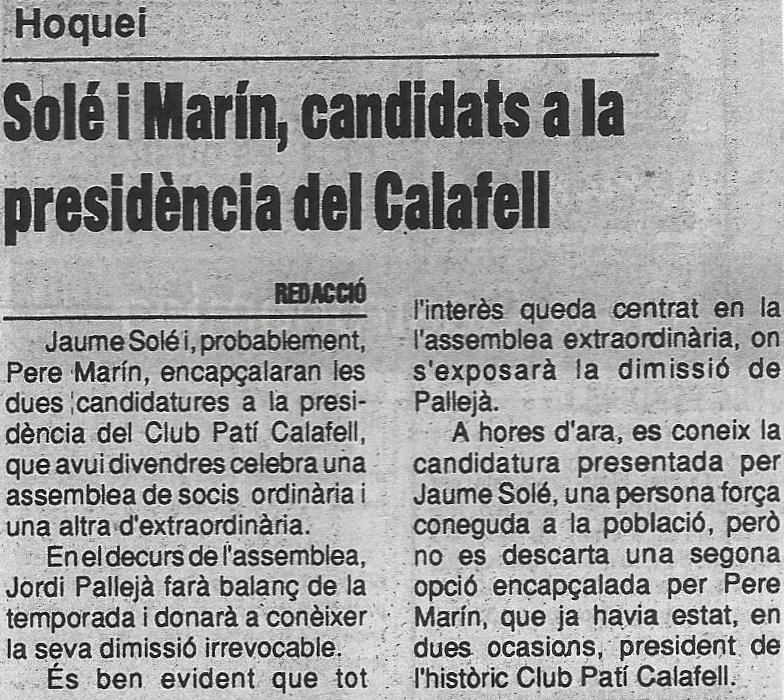 Hoquei

Solé i Marín, candidats a la presidència del Calafell

REDACCIÓ

Jaume Solé i, probablement, Pere Marín, encapçalaran les dues candidatures a la presidència del Club Patí Calafell, que avui divendres celebra una assemblea de socis ordinària i una altra d'extraordinària.

En el decurs de l'assemblea, Jordi Pallejà farà balanç de la temporada i donarà a conèixer la seva dimissió irrevocable.

És ben evident que tot l'interès queda centrat en la l'assemblea extraordinària, on s'exposarà la dimissió de Pallejà.

A hores d'ara, es coneix la candidatura presentada per Jaume Solé, una persona força coneguda a la població, però no es descarta una segona opció encapçalada per Pere Marín, que ja havia estat, en dues ocasions, president de l'històric Club Patí Calafell.